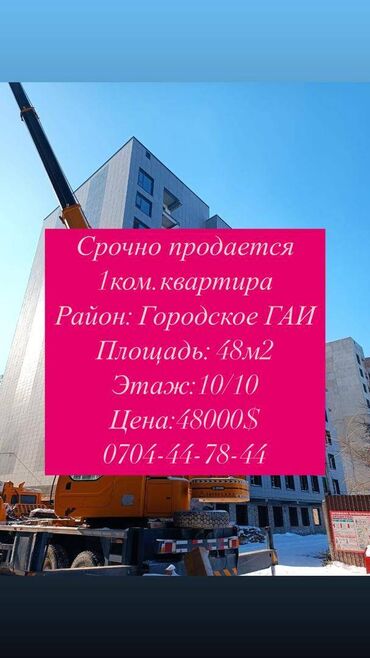 Срочно продается
1ком.квартира
Район: Городское ГАИ
Площадь: 48м2
Этаж:10/10
Цена:48000$
0704-44-78-44